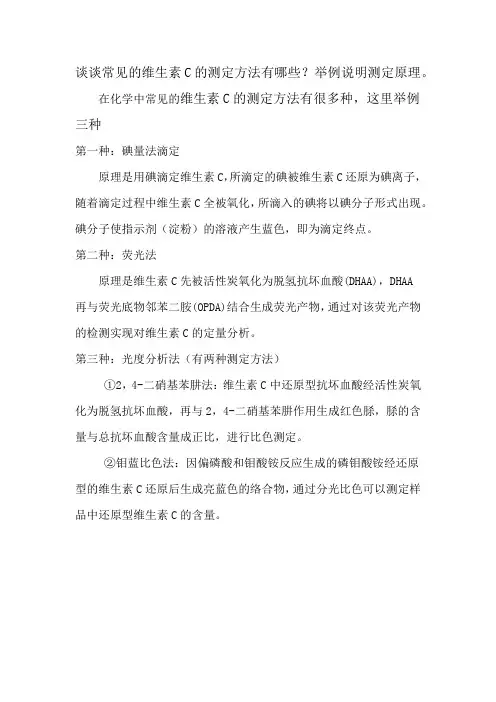 谈谈常见的维生素 C 的测定方法有哪些？举例说明测定原理。

在化学中常见的维生素 C 的测定方法有很多种，这里举例三种

第一种：碘量法滴定

原理是用碘滴定维生素 C，所滴定的碘被维生素 C 还原为碘离子，随着滴定过程中维生素 C 全被氧化，所滴入的碘将以碘分子形式出现。碘分子使指示剂（淀粉）的溶液产生蓝色，即为滴定终点。

第二种：荧光法

原理是维生素 C 先被活性炭氧化为脱氢抗坏血酸(DHAA)，DHAA 再与荧光底物邻苯二胺(OPDA)结合生成荧光产物，通过对该荧光产物的检测实现对维生素 C 的定量分析。

第三种：光度分析法（有两种测定方法）

①2，4-二硝基苯肼法：维生素 C 中还原型抗坏血酸经活性炭氧化为脱氢抗坏血酸，再与 2，4-二硝基苯肼作用生成红色脎，脎的含量与总抗坏血酸含量成正比，进行比色测定。

②钼蓝比色法：因偏磷酸和钼酸铵反应生成的磷钼酸铵经还原型的维生素 C 还原后生成亮蓝色的络合物，通过分光比色可以测定样品中还原型维生素 C 的含量。